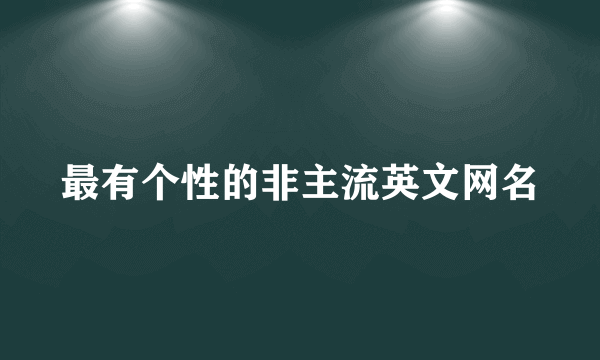 最有个性的非主流英文网名